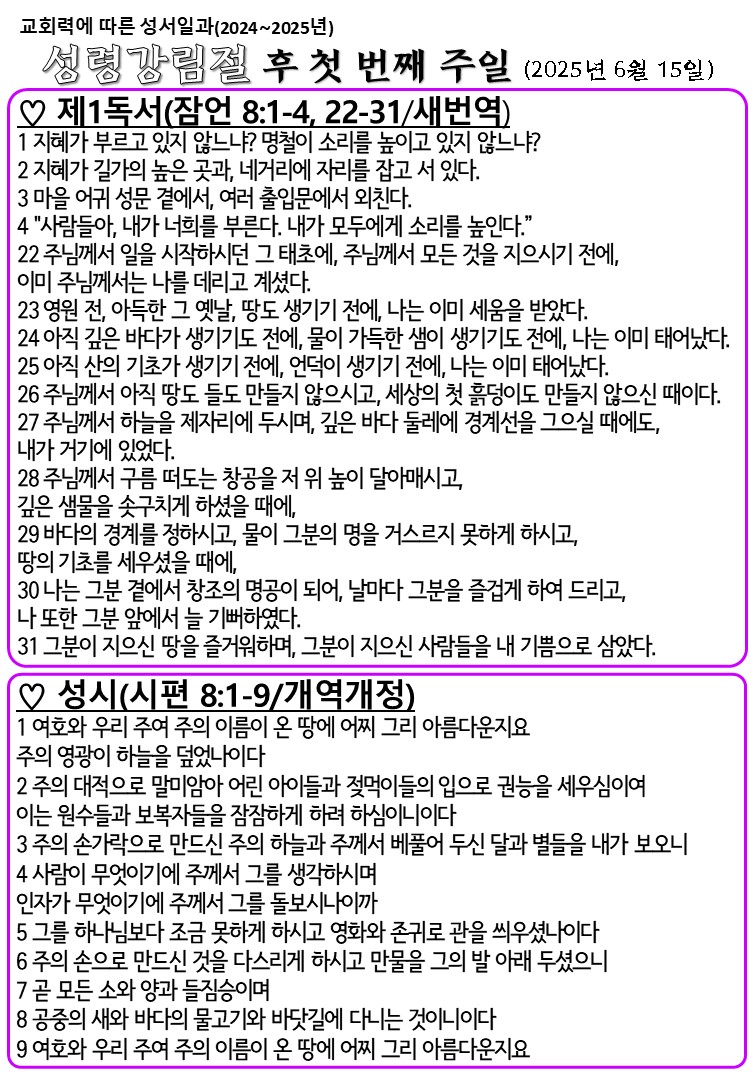 교회력에 따른 성서일과(2024~2025년)

성령강림절 후 첫 번째 주일 (2025년 6월 15일)

♡ 제1독서(잠언 8:1-4, 22-31/새번역)

1 지혜가 부르고 있지 않느냐? 명철이 소리를 높이고 있지 않느냐?
2 지혜가 길가의 높은 곳과, 네거리에 자리를 잡고 서 있다.
3 마을 어귀 성문 곁에서, 여러 출입문에서 외친다.
4 "사람들아, 내가 너희를 부른다. 내가 모두에게 소리를 높인다."
22 주님께서 일을 시작하시던 그 태초에, 주님께서 모든 것을 지으시기 전에, 이미 주님께서는 나를 데리고 계셨다.
23 영원 전, 아득한 그 옛날, 땅도 생기기 전에, 나는 이미 세움을 받았다.
24 아직 깊은 바다가 생기기도 전에, 물이 가득한 샘이 생기기도 전에, 나는 이미 태어났다.
25 아직 산의 기초가 생기기 전에, 언덕이 생기기 전에, 나는 이미 태어났다.
26 주님께서 아직 땅도 들도 만들지 않으시고, 세상의 첫 흙덩이도 만들지 않으신 때이다.
27 주님께서 하늘을 제자리에 두시며, 깊은 바다 둘레에 경계선을 그으실 때에도, 내가 거기에 있었다.
28 주님께서 구름 떠도는 창공을 저 위 높이 달아매시고, 깊은 샘물을 솟구치게 하셨을 때에,
29 바다의 경계를 정하시고, 물이 그분의 명을 거스르지 못하게 하시고, 땅의 기초를 세우셨을 때에,
30 나는 그분 곁에서 창조의 명공이 되어, 날마다 그분을 즐겁게 하여 드리고, 나 또한 그분 앞에서 늘 기뻐하였다.
31 그분이 지으신 땅을 즐거워하며, 그분이 지으신 사람들을 내 기쁨으로 삼았다.

♡ 성시(시편 8:1-9/개역개정)

1 여호와 우리 주여 주의 이름이 온 땅에 어찌 그리 아름다운지요 주의 영광이 하늘을 덮었나이다
2 주의 대적으로 말미암아 어린 아이들과 젖먹이들의 입으로 권능을 세우심이여 이는 원수들과 보복자들을 잠잠하게 하려 하심이니이다
3 주의 손가락으로 만드신 주의 하늘과 주께서 베풀어 두신 달과 별들을 내가 보오니
4 사람이 무엇이기에 주께서 그를 생각하시며 인자가 무엇이기에 주께서 그를 돌보시나이까
5 그를 하나님보다 조금 못하게 하시고 영화와 존귀로 관을 씌우셨나이다
6 주의 손으로 만드신 것을 다스리게 하시고 만물을 그의 발 아래 두셨으니
7 곧 모든 소와 양과 들짐승이며
8 공중의 새와 바다의 물고기와 바닷길에 다니는 것이니이다
9 여호와 우리 주여 주의 이름이 온 땅에 어찌 그리 아름다운지요